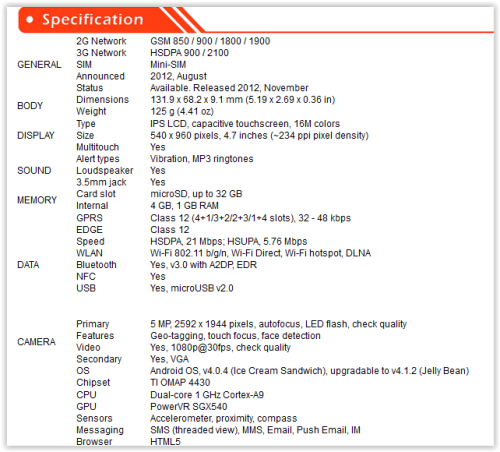 Specification

| | | |
|---|---|---|
| GENERAL | 2G Network | GSM 850 / 900 / 1800 / 1900 |
| | 3G Network | HSDPA 900 / 2100 |
| | SIM | Mini-SIM |
| | Announced | 2012, August |
| | Status | Available. Released 2012, November |
| BODY | Dimensions | 131.9 x 68.2 x 9.1 mm (5.19 x 2.69 x 0.36 in) |
| | Weight | 125 g (4.41 oz) |
| DISPLAY | Type | IPS LCD, capacitive touchscreen, 16M colors |
| | Size | 540 x 960 pixels, 4.7 inches (~234 ppi pixel density) |
| | Multitouch | Yes |
| SOUND | Alert types | Vibration, MP3 ringtones |
| | Loudspeaker | Yes |
| | 3.5mm jack | Yes |
| MEMORY | Card slot | microSD, up to 32 GB |
| | Internal | 4 GB, 1 GB RAM |
| DATA | GPRS | Class 12 (4+1/3+2/2+3/1+4 slots), 32 - 48 kbps |
| | EDGE | Class 12 |
| | Speed | HSDPA, 21 Mbps; HSUPA, 5.76 Mbps |
| | WLAN | Wi-Fi 802.11 b/g/n, Wi-Fi Direct, Wi-Fi hotspot, DLNA |
| | Bluetooth | Yes, v3.0 with A2DP, EDR |
| | NFC | Yes |
| | USB | Yes, microUSB v2.0 |
| CAMERA | Primary | 5 MP, 2592 x 1944 pixels, autofocus, LED flash, check quality |
| | Features | Geo-tagging, touch focus, face detection |
| | Video | Yes, 1080p@30fps, check quality |
| | Secondary | Yes, VGA |
| | OS | Android OS, v4.0.4 (Ice Cream Sandwich), upgradable to v4.1.2 (Jelly Bean) |
| | Chipset | TI OMAP 4430 |
| | CPU | Dual-core 1 GHz Cortex-A9 |
| | GPU | PowerVR SGX540 |
| | Sensors | Accelerometer, proximity, compass |
| | Messaging | SMS (threaded view), MMS, Email, Push Email, IM |
| | Browser | HTML5 |